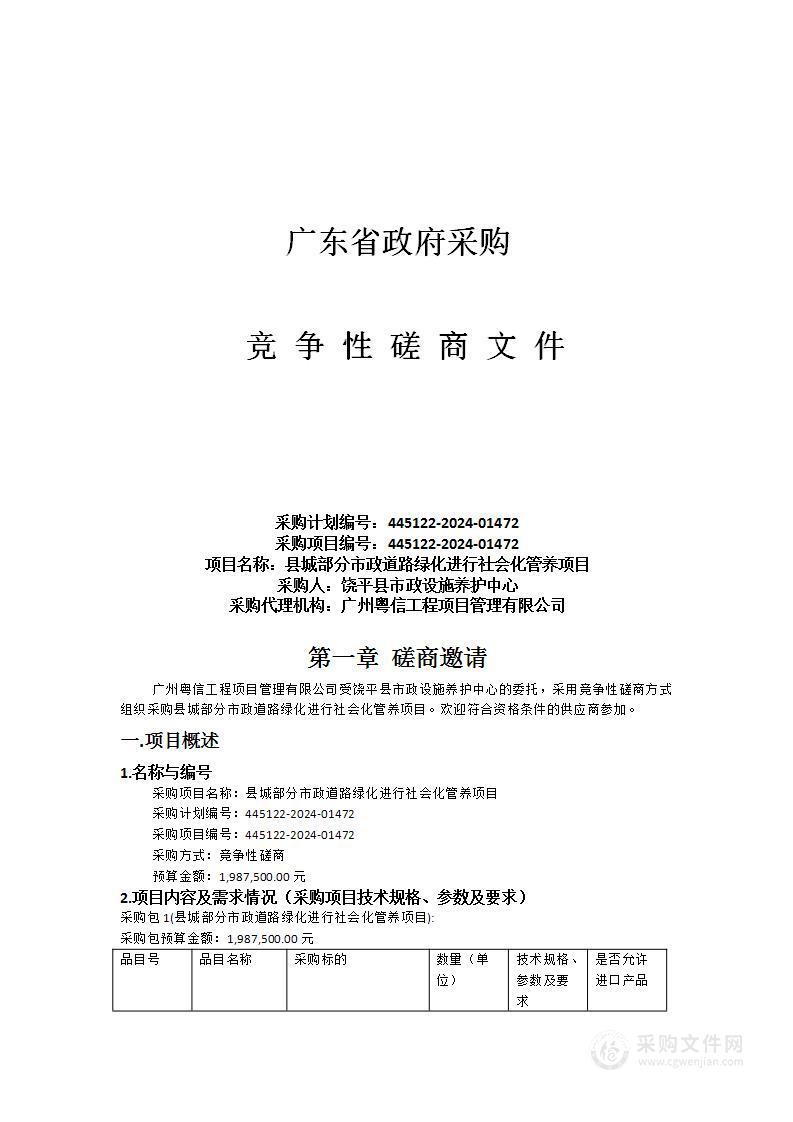 广东省政府采购

竞 争 性 磋 商 文 件

采购计划编号：445122-2024-01472
采购项目编号：445122-2024-01472
项目名称：县城部分市政道路绿化进行社会化管养项目
采购人：饶平县市政设施养护中心
采购代理机构：广州粤信工程项目管理有限公司

第一章 磋商邀请

广州粤信工程项目管理有限公司受饶平县市政设施养护中心的委托，采用竞争性磋商方式组织采购县城部分市政道路绿化进行社会化管养项目。欢迎符合资格条件的供应商参加。

一.项目概述

1.名称与编号
采购项目名称：县城部分市政道路绿化进行社会化管养项目
采购计划编号：445122-2024-01472
采购项目编号：445122-2024-01472
采购方式：竞争性磋商
预算金额：1,987,500.00 元

2.项目内容及需求情况（采购项目技术规格、参数及要求）
采购包 1(县城部分市政道路绿化进行社会化管养项目):
采购包预算金额：1,987,500.00 元

| 品目号 | 品目名称 | 采购标的 | 数量（单位） | 技术规格、参数及要求 | 是否允许进口产品 |
|---|---|---|---|---|---|

采购文件网
www.cgwenjian.com